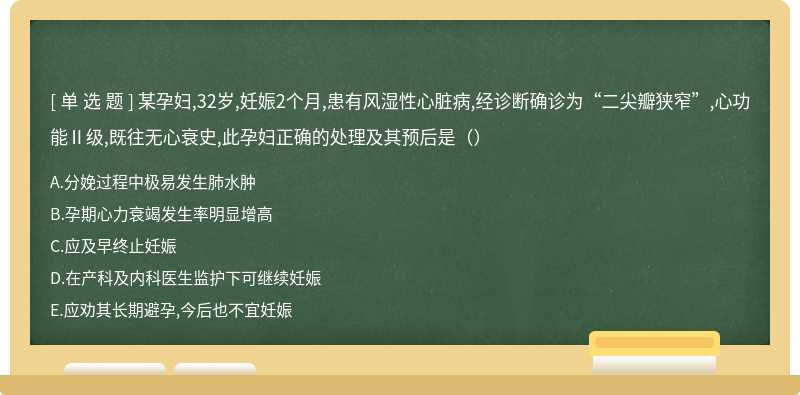 [ 单 选 题 ] 某孕妇,32岁,妊娠2个月,患有风湿性心脏病,经诊断确诊为“二尖瓣狭窄”,心功能Ⅱ级,既往无心衰史,此孕妇正确的处理及其预后是（）

A.分娩过程中极易发生肺水肿
B.孕期心力衰竭发生率明显增高
C.应及早终止妊娠
D.在产科及内科医生监护下可继续妊娠
E.应劝其长期避孕,今后也不宜妊娠